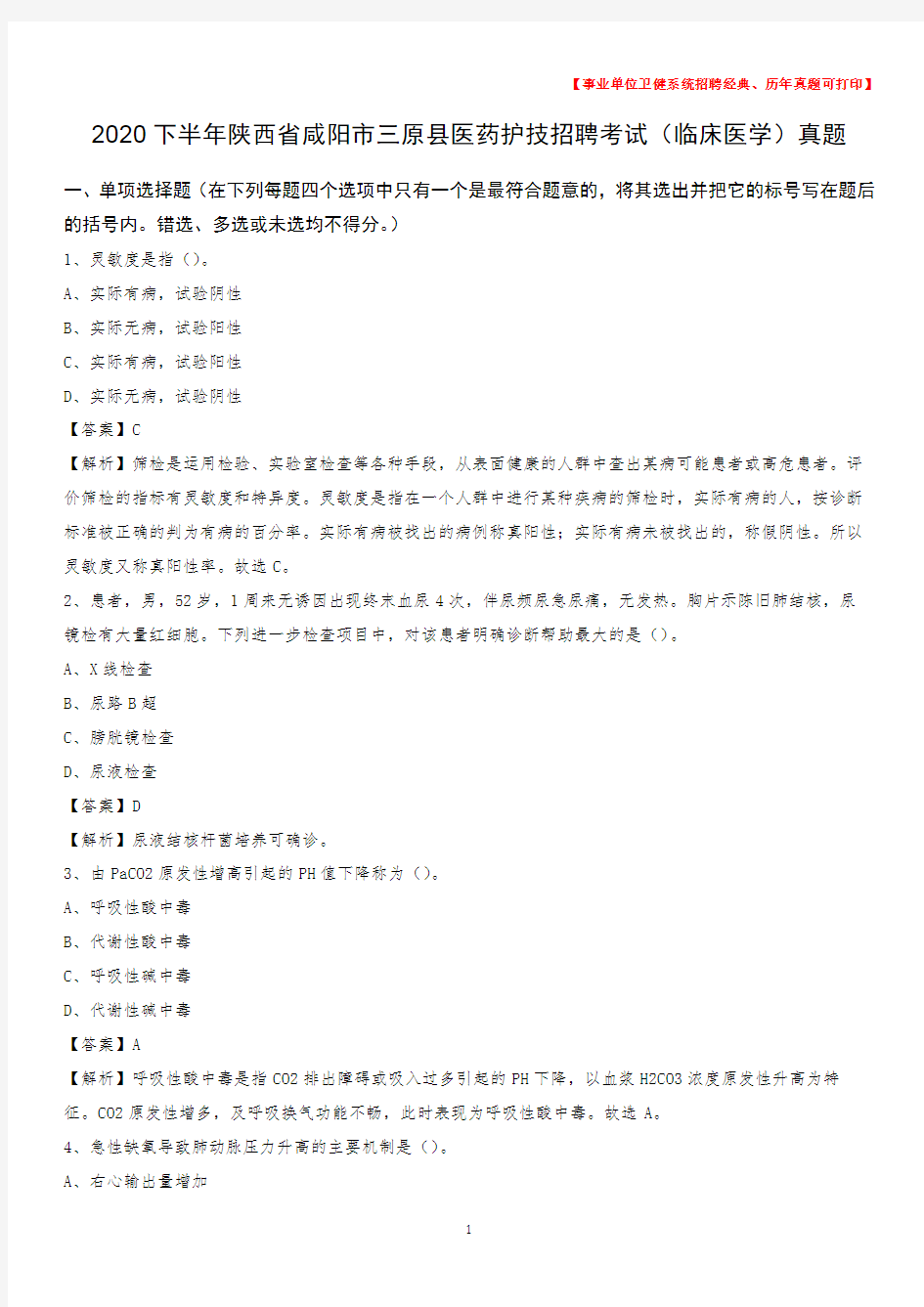 【事业单位卫健系统招聘经典、历年真题可打印】

2020下半年陕西省咸阳市三原县医药护技招聘考试（临床医学）真题

一、单项选择题（在下列每题四个选项中只有一个是最符合题意的，将其选出并把它的标号写在题后的括号内。错选、多选或未选均不得分。）

1、灵敏度是指（）。

A、实际有病，试验阴性

B、实际无病，试验阳性

C、实际有病，试验阳性

D、实际无病，试验阴性

【答案】C

【解析】筛检是运用检验、实验室检查等各种手段，从表面健康的人群中查出某病可能患者或高危患者。评价筛检的指标有灵敏度和特异度。灵敏度是指在一个人群中进行某种疾病的筛检时，实际有病的人，按诊断标准被正确的判为有病的百分率。实际有病被找出的病例称真阳性；实际有病未被找出的，称假阴性。所以灵敏度又称真阳性率。故选C。

2、患者，男，52岁，1周来无诱因出现终末血尿4次，伴尿频尿急尿痛，无发热。胸片示陈旧肺结核，尿镜检有大量红细胞。下列进一步检查项目中，对该患者明确诊断帮助最大的是（）。

A、X线检查

B、尿路B超

C、膀胱镜检查

D、尿液检查

【答案】D

【解析】尿液结核杆菌培养可确诊。

3、由PaCO2原发性增高引起的PH值下降称为（）。

A、呼吸性酸中毒

B、代谢性酸中毒

C、呼吸性碱中毒

D、代谢性碱中毒

【答案】A

【解析】呼吸性酸中毒是指CO2排出障碍或吸入过多引起的PH下降，以血浆H2CO3浓度原发性升高为特征。CO2原发性增多，及呼吸换气功能不畅，此时表现为呼吸性酸中毒。故选A。

4、急性缺氧导致肺动脉压力升高的主要机制是（）。

A、右心输出量增加

1